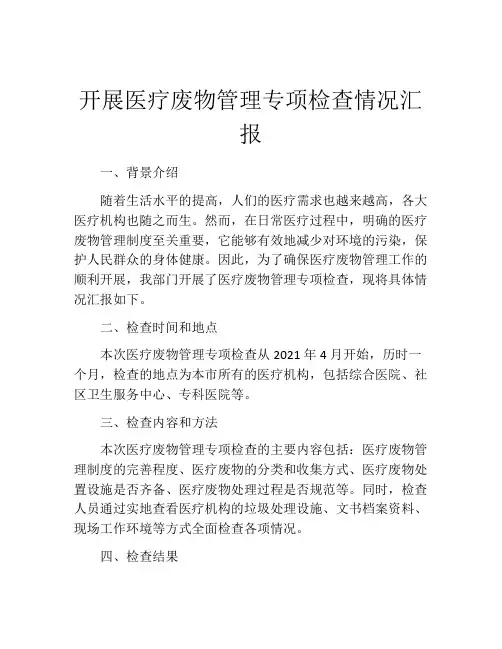 开展医疗废物管理专项检查情况汇报

一、背景介绍

随着生活水平的提高，人们的医疗需求也越来越高，各大医疗机构也随之而生。然而，在日常医疗过程中，明确的医疗废物管理制度至关重要，它能够有效地减少对环境的污染，保护人民群众的身体健康。因此，为了确保医疗废物管理工作的顺利开展，我部门开展了医疗废物管理专项检查，现将具体情况汇报如下。

二、检查时间和地点

本次医疗废物管理专项检查从 2021 年 4 月开始，历时一个月，检查的地点为本市所有的医疗机构，包括综合医院、社区卫生服务中心、专科医院等。

三、检查内容和方法

本次医疗废物管理专项检查的主要内容包括：医疗废物管理制度的完善程度、医疗废物的分类和收集方式、医疗废物处置设施是否齐备、医疗废物处理过程是否规范等。同时，检查人员通过实地查看医疗机构的垃圾处理设施、文书档案资料、现场工作环境等方式全面检查各项情况。

四、检查结果